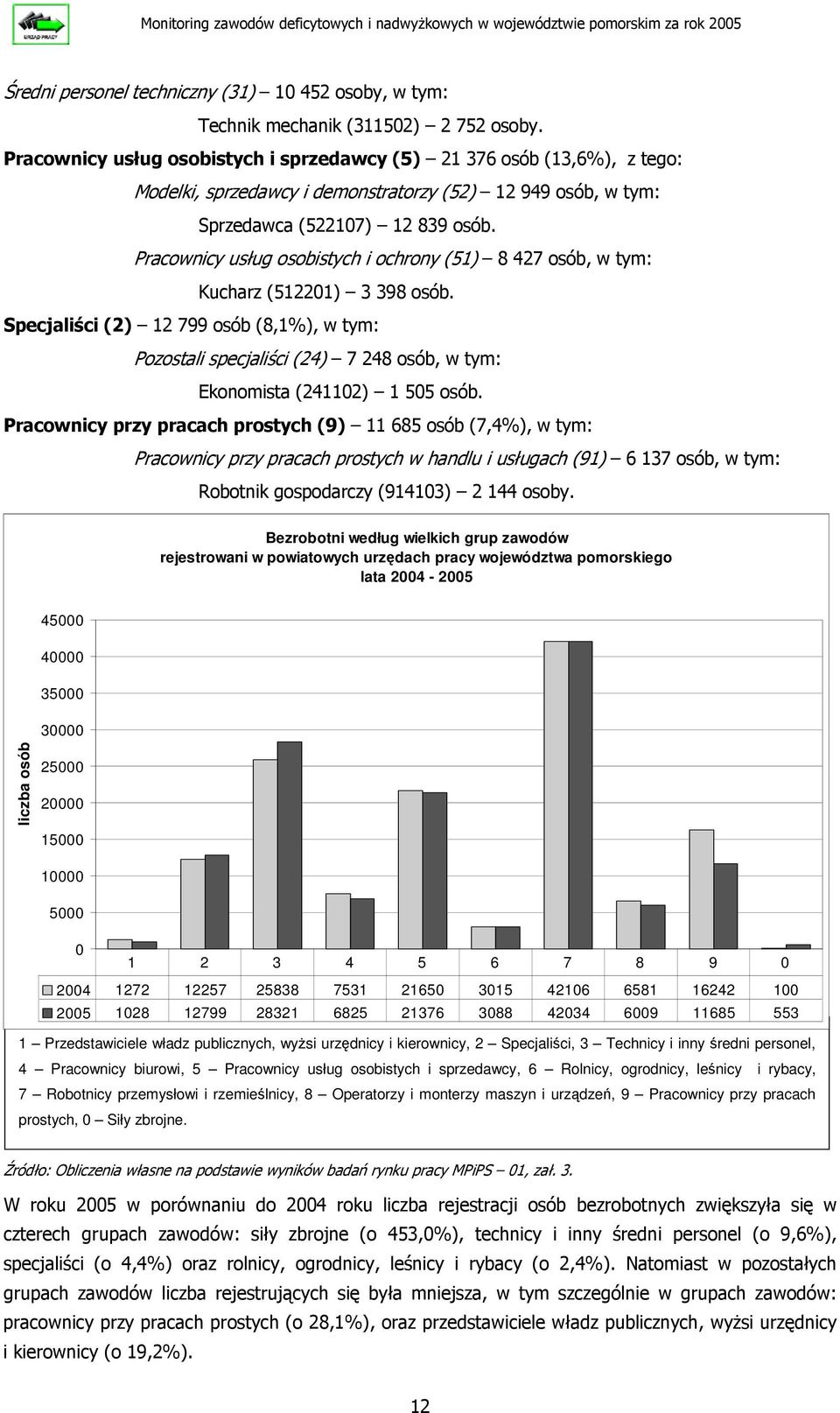 URZĄD PRACY

Monitoring zawodów deficytowych i nadwyżkowych w województwie pomorskim za rok 2005

Średni personel techniczny (31) – 10 452 osoby, w tym:

Technik mechanik (311502) – 2 752 osoby.

Pracownicy usług osobistych i sprzedawcy (5) – 21 376 osób (13,6%), z tego:

Modelki, sprzedawcy i demonstratorzy (52) – 12 949 osób, w tym:

Sprzedawca (522107) – 12 839 osób.

Pracownicy usług osobistych i ochrony (51) – 8 427 osób, w tym:

Kucharz (512201) – 3 398 osób.

Specjaliści (2) – 12 799 osób (8,1%), w tym:

Pozostali specjaliści (24) – 7 248 osób, w tym:

Ekonomista (241102) – 1 505 osób.

Pracownicy przy pracach prostych (9) – 11 685 osób (7,4%), w tym:

Pracownicy przy pracach prostych w handlu i usługach (91) – 6 137 osób, w tym:

Robotnik gospodarczy (914103) – 2 144 osoby.

Bezrobotni według wielkich grup zawodów
rejestrowani w powiatowych urzędach pracy województwa pomorskiego
lata 2004 - 2005

liczba osób

45000
40000
35000
30000
25000
20000
15000
10000
5000
0

| | 1 | 2 | 3 | 4 | 5 | 6 | 7 | 8 | 9 | 0 |
|---|---|---|---|---|---|---|---|---|---|---|
| 2004 | 1272 | 12257 | 25838 | 7531 | 21650 | 3015 | 42106 | 6581 | 16242 | 100 |
| 2005 | 1028 | 12799 | 28321 | 6825 | 21376 | 3088 | 42034 | 6009 | 11685 | 553 |

1 – Przedstawiciele władz publicznych, wyżsi urzędnicy i kierownicy, 2 – Specjaliści, 3 – Technicy i inny średni personel, 4 – Pracownicy biurowi, 5 – Pracownicy usług osobistych i sprzedawcy, 6 – Rolnicy, ogrodnicy, leśnicy i rybacy, 7 – Robotnicy przemysłowi i rzemieślnicy, 8 – Operatorzy i monterzy maszyn i urządzeń, 9 – Pracownicy przy pracach prostych, 0 – Siły zbrojne.

Źródło: Obliczenia własne na podstawie wyników badań rynku pracy MPiPS – 01, zał. 3.

W roku 2005 w porównaniu do 2004 roku liczba rejestracji osób bezrobotnych zwiększyła się w czterech grupach zawodów: siły zbrojne (o 453,0%), technicy i inny średni personel (o 9,6%), specjaliści (o 4,4%) oraz rolnicy, ogrodnicy, leśnicy i rybacy (o 2,4%). Natomiast w pozostałych grupach zawodów liczba rejestrujących się była mniejsza, w tym szczególnie w grupach zawodów: pracownicy przy pracach prostych (o 28,1%), oraz przedstawiciele władz publicznych, wyżsi urzędnicy i kierownicy (o 19,2%).

12